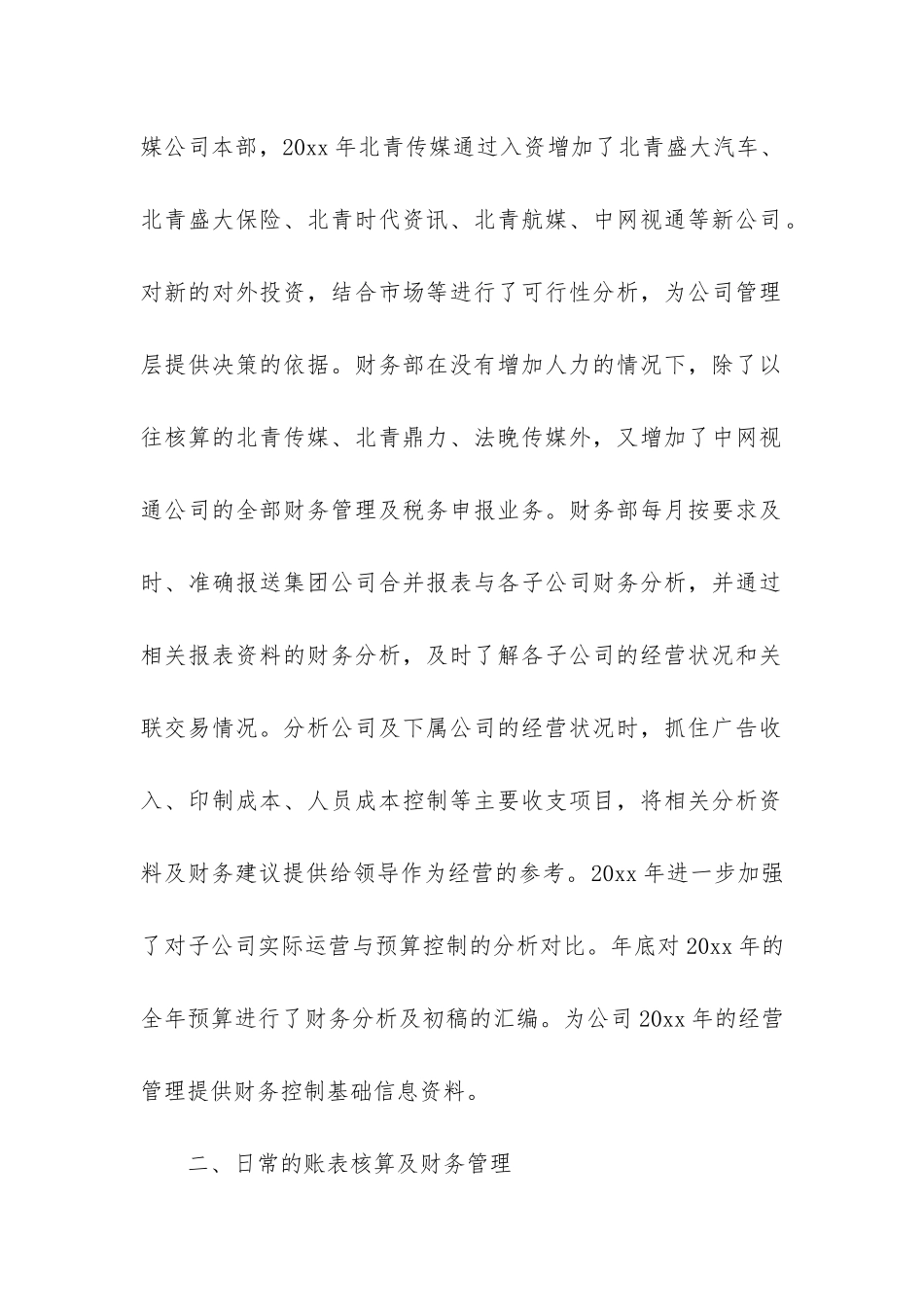 媒公司本部，20xx 年北青传媒通过入资增加了北青盛大汽车、北青盛大保险、北青时代资讯、北青航媒、中网视通等新公司。对新的对外投资，结合市场等进行了可行性分析，为公司管理层提供决策的依据。财务部在没有增加人力的情况下，除了以往核算的北青传媒、北青鼎力、法晚传媒外，又增加了中网视通公司的全部财务管理及税务申报业务。财务部每月按要求及时、准确报送集团公司合并报表与各子公司财务分析，并通过相关报表资料的财务分析，及时了解各子公司的经营状况和关联交易情况。分析公司及下属公司的经营状况时，抓住广告收入、印制成本、人员成本控制等主要收支项目，将相关分析资料及财务建议提供给领导作为经营的参考。20xx 年进一步加强了对子公司实际运营与预算控制的分析对比。年底对 20xx 年的全年预算进行了财务分析及初稿的汇编。为公司 20xx 年的经营管理提供财务控制基础信息资料。

二、日常的账表核算及财务管理